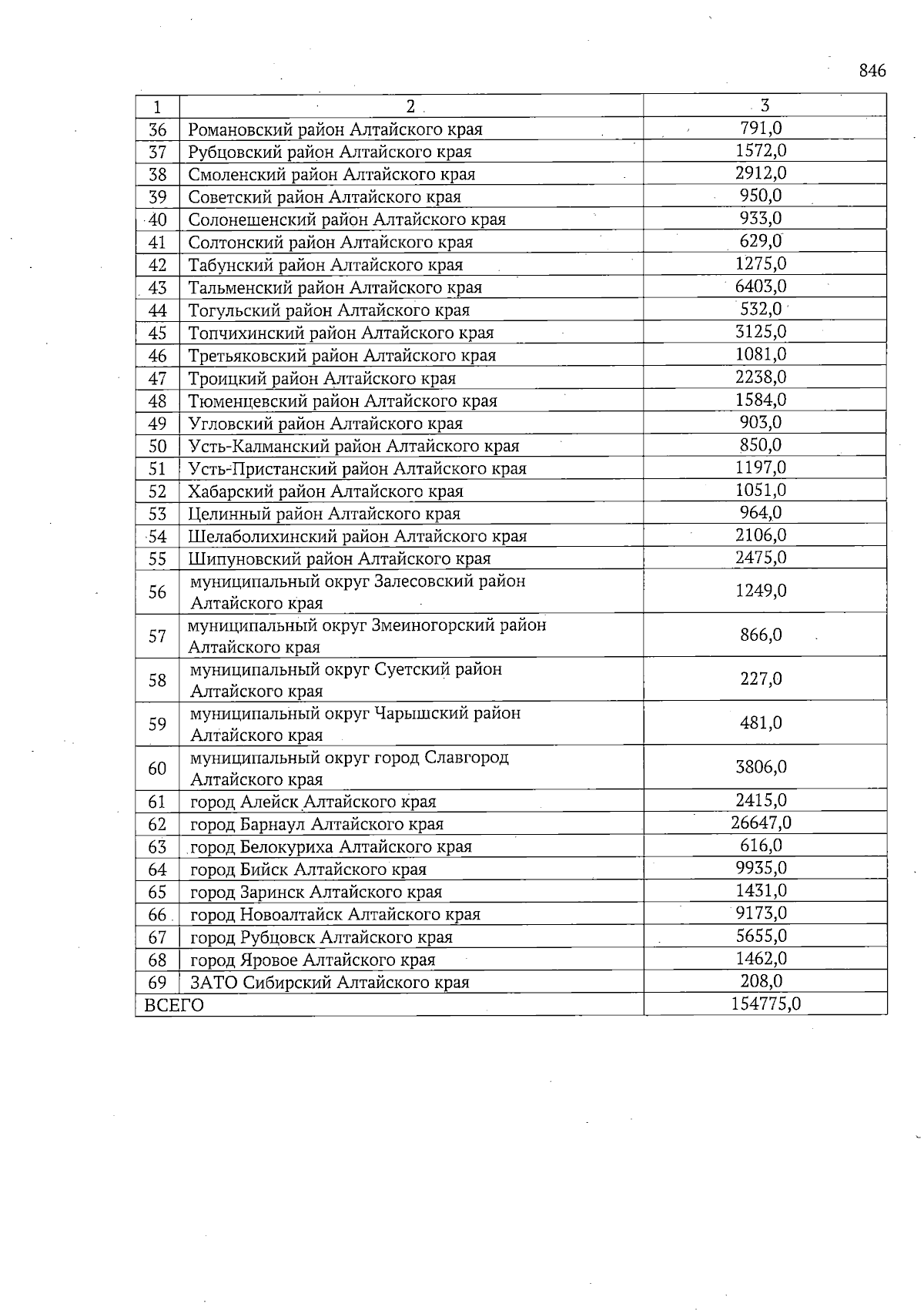 846

| 1 | 2 | 3 |
|---|---|---|
| 36 | Романовский район Алтайского края | 791,0 |
| 37 | Рубцовский район Алтайского края | 1572,0 |
| 38 | Смоленский район Алтайского края | 2912,0 |
| 39 | Советский район Алтайского края | 950,0 |
| 40 | Солонешенский район Алтайского края | 933,0 |
| 41 | Солтонский район Алтайского края | 629,0 |
| 42 | Табунский район Алтайского края | 1275,0 |
| 43 | Тальменский район Алтайского края | 6403,0 |
| 44 | Тогульский район Алтайского края | 532,0 |
| 45 | Топчихинский район Алтайского края | 3125,0 |
| 46 | Третьяковский район Алтайского края | 1081,0 |
| 47 | Троицкий район Алтайского края | 2238,0 |
| 48 | Тюменцевский район Алтайского края | 1584,0 |
| 49 | Угловский район Алтайского края | 903,0 |
| 50 | Усть-Калманский район Алтайского края | 850,0 |
| 51 | Усть-Пристанский район Алтайского края | 1197,0 |
| 52 | Хабарский район Алтайского края | 1051,0 |
| 53 | Целинный район Алтайского края | 964,0 |
| 54 | Шелаболихинский район Алтайского края | 2106,0 |
| 55 | Шипуновский район Алтайского края | 2475,0 |
| 56 | муниципальный округ Залесовский район Алтайского края | 1249,0 |
| 57 | муниципальный округ Змеиногорский район Алтайского края | 866,0 |
| 58 | муниципальный округ Суетский район Алтайского края | 227,0 |
| 59 | муниципальный округ Чарышский район Алтайского края | 481,0 |
| 60 | муниципальный округ город Славгород Алтайского края | 3806,0 |
| 61 | город Алейск Алтайского края | 2415,0 |
| 62 | город Барнаул Алтайского края | 26647,0 |
| 63 | город Белокуриха Алтайского края | 616,0 |
| 64 | город Бийск Алтайского края | 9935,0 |
| 65 | город Заринск Алтайского края | 1431,0 |
| 66 | город Новоалтайск Алтайского края | 9173,0 |
| 67 | город Рубцовск Алтайского края | 5655,0 |
| 68 | город Яровое Алтайского края | 1462,0 |
| 69 | ЗАТО Сибирский Алтайского края | 208,0 |
| ВСЕГО | | 154775,0 |